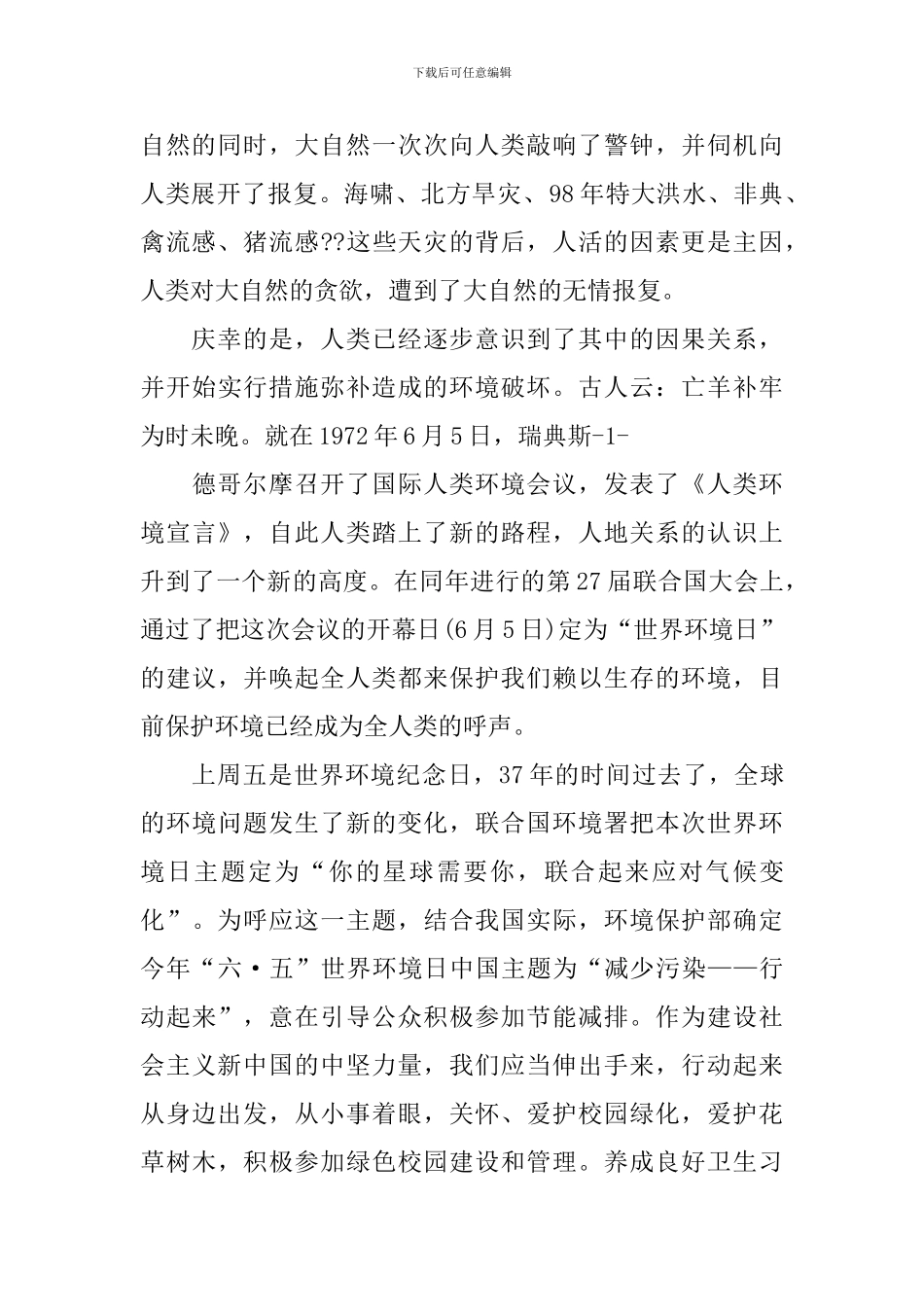 下载后可任意编辑

自然的同时，大自然一次次向人类敲响了警钟，并伺机向人类展开了报复。海啸、北方旱灾、98年特大洪水、非典、禽流感、猪流感??这些天灾的背后，人活的因素更是主因，人类对大自然的贪欲，遭到了大自然的无情报复。

庆幸的是，人类已经逐步意识到了其中的因果关系，并开始实行措施弥补造成的环境破坏。古人云：亡羊补牢为时未晚。就在1972年6月5日，瑞典斯-1-

德哥尔摩召开了国际人类环境会议，发表了《人类环境宣言》，自此人类踏上了新的路程，人地关系的认识上升到了一个新的高度。在同年进行的第27届联合国大会上，通过了把这次会议的开幕日(6月5日)定为“世界环境日”的建议，并唤起全人类都来保护我们赖以生存的环境，目前保护环境已经成为全人类的呼声。

上周五是世界环境纪念日，37年的时间过去了，全球的环境问题发生了新的变化，联合国环境署把本次世界环境日主题定为“你的星球需要你，联合起来应对气候变化”。为呼应这一主题，结合我国实际，环境保护部确定今年“六·五”世界环境日中国主题为“减少污染——行动起来”，意在引导公众积极参加节能减排。作为建设社会主义新中国的中坚力量，我们应当伸出手来，行动起来从身边出发，从小事着眼，关怀、爱护校园绿化，爱护花草树木，积极参加绿色校园建设和管理。养成良好卫生习